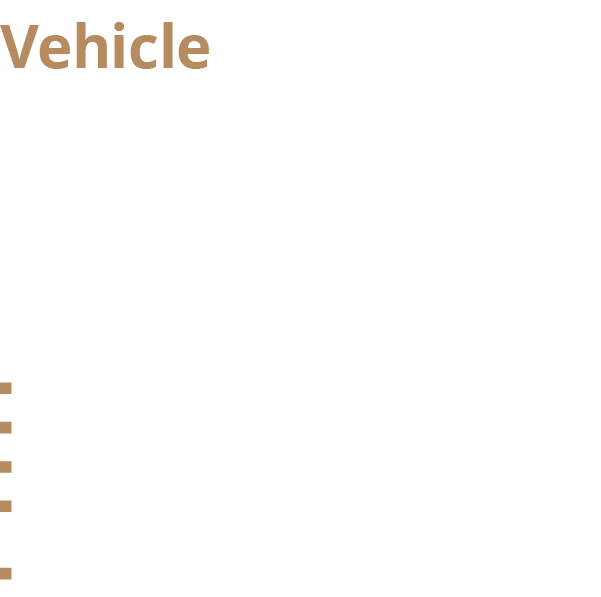 Vehicle